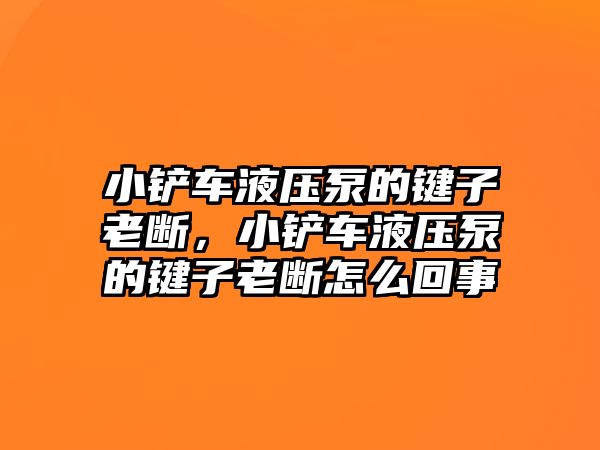 小铲车液压泵的键子老断，小铲车液压泵的键子老断怎么回事